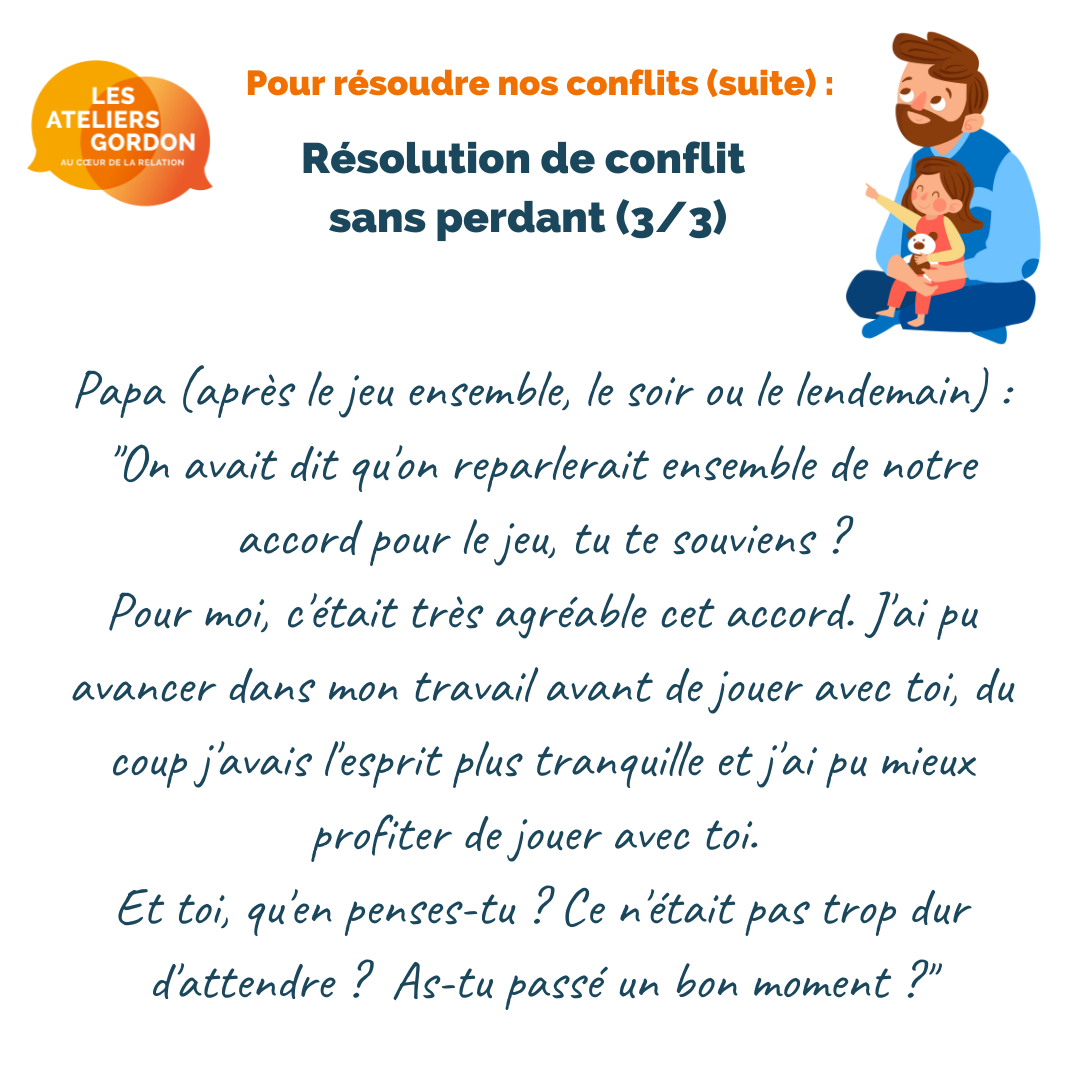 LES ATELIERS GORDON
AU CŒUR DE LA RELATION

Pour résoudre nos conflits (suite) :

Résolution de conflit sans perdant (3/3)

Papa (après le jeu ensemble, le soir ou le lendemain) : "On avait dit qu'on reparlerait ensemble de notre accord pour le jeu, tu te souviens ?
Pour moi, c'était très agréable cet accord. J'ai pu avancer dans mon travail avant de jouer avec toi, du coup j'avais l'esprit plus tranquille et j'ai pu mieux profiter de jouer avec toi.
Et toi, qu'en penses-tu ? Ce n'était pas trop dur d'attendre ? As-tu passé un bon moment ?"